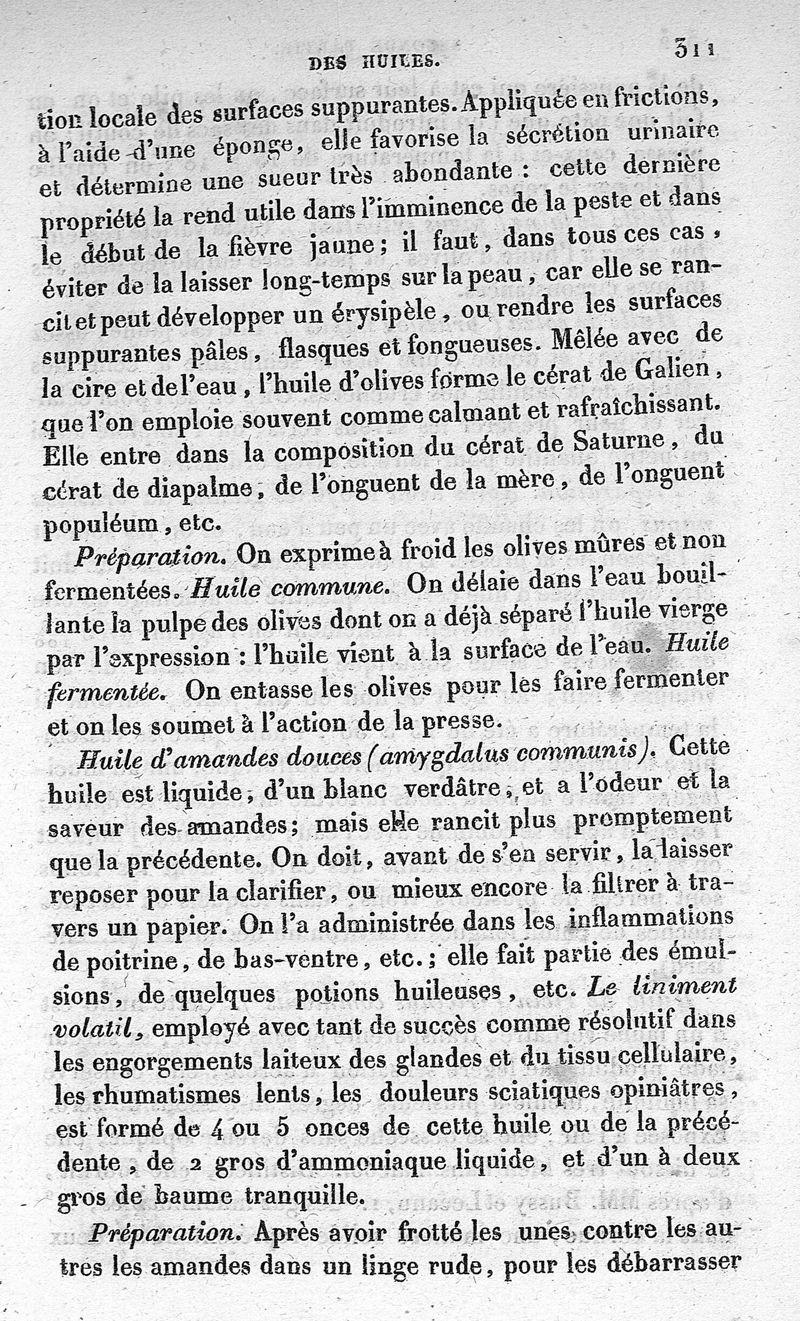 DES HUILES. 311

tion locale des surfaces suppurantes. Appliquée en frictions, à l'aide d'une éponge, elle favorise la sécrétion urinaire et détermine une sueur très abondante : cette dernière propriété la rend utile dans l'imminence de la peste et dans le début de la fièvre jaune; il faut, dans tous ces cas, éviter de la laisser long-temps sur la peau, car elle se rancit et peut développer un érysipèle, ou rendre les surfaces suppurantes pâles, flasques et fongueuses. Mêlée avec de la cire et de l'eau, l'huile d'olives forme le cérat de Galien, que l'on emploie souvent comme calmant et rafraîchissant. Elle entre dans la composition du cérat de Saturne, du cérat de diapalme, de l'onguent de la mère, de l'onguent populéum, etc.

Préparation. On exprime à froid les olives mûres et non fermentées. Huile commune. On délaie dans l'eau bouillante la pulpe des olives dont on a déjà séparé l'huile vierge par l'expression : l'huile vient à la surface de l'eau. Huile fermentée. On entasse les olives pour les faire fermenter et on les soumet à l'action de la presse.

Huile d'amandes douces (amygdalus communis). Cette huile est liquide, d'un blanc verdâtre, et a l'odeur et la saveur des amandes; mais elle rancit plus promptement que la précédente. On doit, avant de s'en servir, la laisser reposer pour la clarifier, ou mieux encore la filtrer à travers un papier. On l'a administrée dans les inflammations de poitrine, de bas-ventre, etc.; elle fait partie des émulsions, de quelques potions huileuses, etc. Le liniment volatil, employé avec tant de succès comme résolutif dans les engorgements laiteux des glandes et du tissu cellulaire, les rhumatismes lents, les douleurs sciatiques opiniâtres, est formé de 4 ou 5 onces de cette huile ou de la précédente, de 2 gros d'ammoniaque liquide, et d'un à deux gros de baume tranquille.

Préparation. Après avoir frotté les unes contre les autres les amandes dans un linge rude, pour les débarrasser